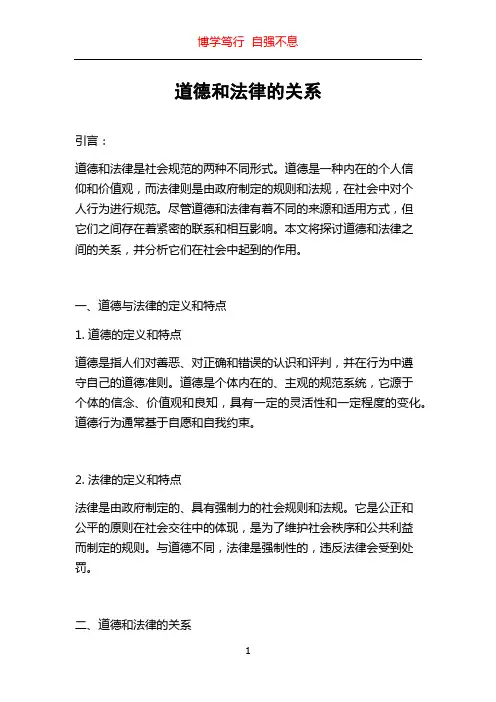 博学笃行 自强不息

道德和法律的关系

引言：

道德和法律是社会规范的两种不同形式。道德是一种内在的个人信仰和价值观，而法律则是由政府制定的规则和法规，在社会中对个人行为进行规范。尽管道德和法律有着不同的来源和适用方式，但它们之间存在着紧密的联系和相互影响。本文将探讨道德和法律之间的关系，并分析它们在社会中起到的作用。

一、道德与法律的定义和特点

1. 道德的定义和特点

道德是指人们对善恶、对正确和错误的认识和评判，并在行为中遵守自己的道德准则。道德是个体内在的、主观的规范系统，它源于个体的信念、价值观和良知，具有一定的灵活性和一定程度的变化。道德行为通常基于自愿和自我约束。

2. 法律的定义和特点

法律是由政府制定的、具有强制力的社会规则和法规。它是公正和公平的原则在社会交往中的体现，是为了维护社会秩序和公共利益而制定的规则。与道德不同，法律是强制性的，违反法律会受到处罚。

二、道德和法律的关系

1